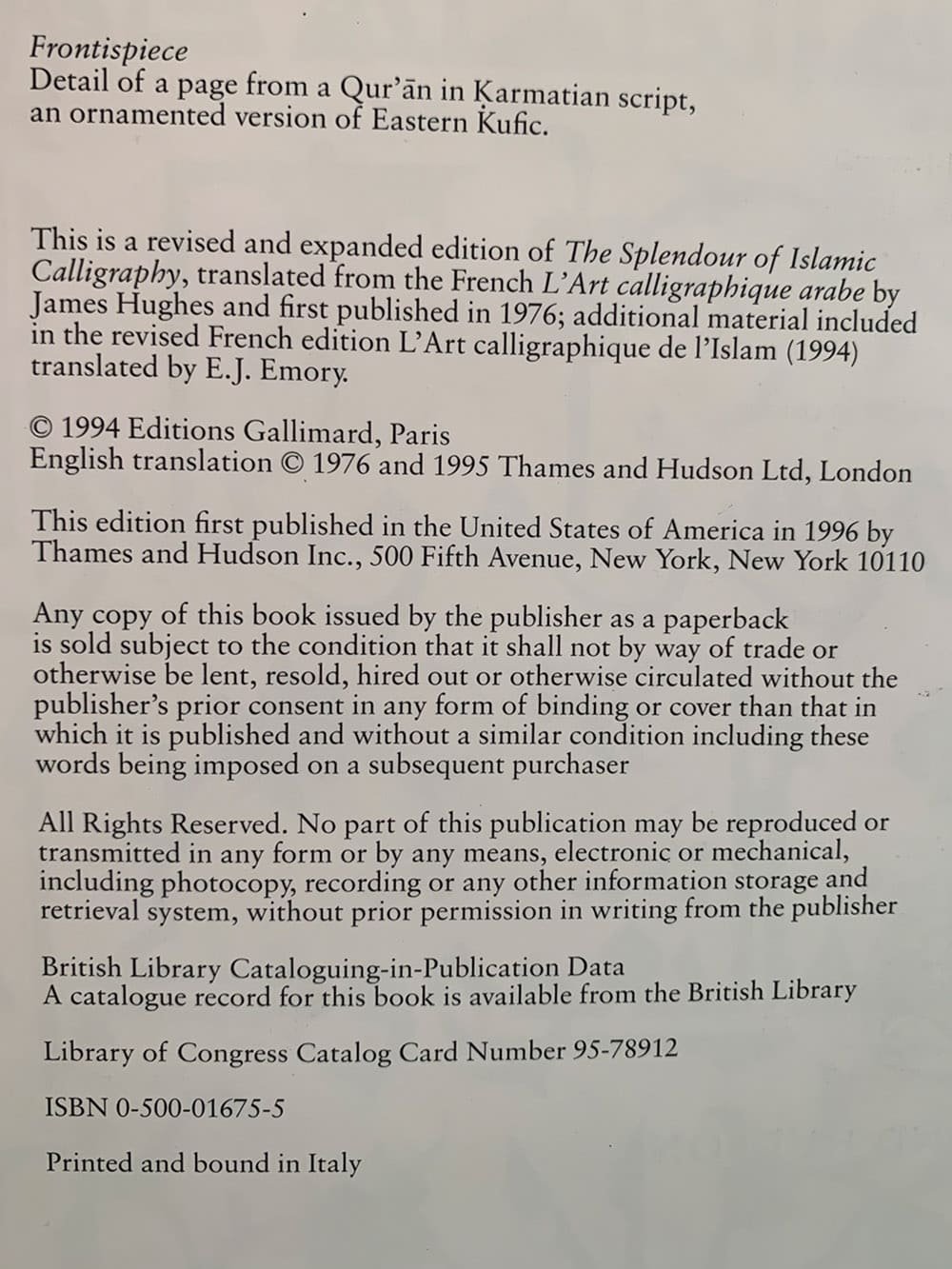 Frontispiece
Detail of a page from a Qur'ān in Ḳarmatian script, an ornamented version of Eastern Ḳufic.

This is a revised and expanded edition of The Splendour of Islamic Calligraphy, translated from the French L'Art calligraphique arabe by James Hughes and first published in 1976; additional material included in the revised French edition L'Art calligraphique de l'Islam (1994) translated by E.J. Emory.

© 1994 Editions Gallimard, Paris
English translation © 1976 and 1995 Thames and Hudson Ltd, London

This edition first published in the United States of America in 1996 by Thames and Hudson Inc., 500 Fifth Avenue, New York, New York 10110

Any copy of this book issued by the publisher as a paperback is sold subject to the condition that it shall not by way of trade or otherwise be lent, resold, hired out or otherwise circulated without the publisher's prior consent in any form of binding or cover than that in which it is published and without a similar condition including these words being imposed on a subsequent purchaser

All Rights Reserved. No part of this publication may be reproduced or transmitted in any form or by any means, electronic or mechanical, including photocopy, recording or any other information storage and retrieval system, without prior permission in writing from the publisher

British Library Cataloguing-in-Publication Data
A catalogue record for this book is available from the British Library

Library of Congress Catalog Card Number 95-78912

ISBN 0-500-01675-5

Printed and bound in Italy